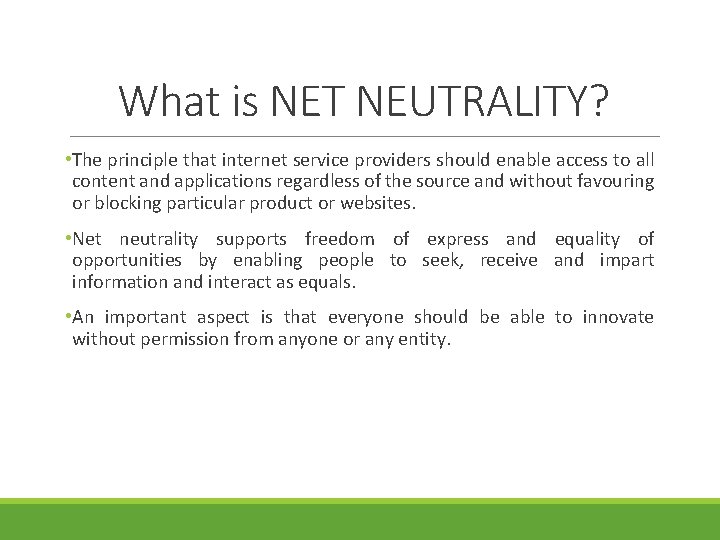 What is NET NEUTRALITY?

•The principle that internet service providers should enable access to all content and applications regardless of the source and without favouring or blocking particular product or websites.

•Net neutrality supports freedom of express and equality of opportunities by enabling people to seek, receive and impart information and interact as equals.

•An important aspect is that everyone should be able to innovate without permission from anyone or any entity.